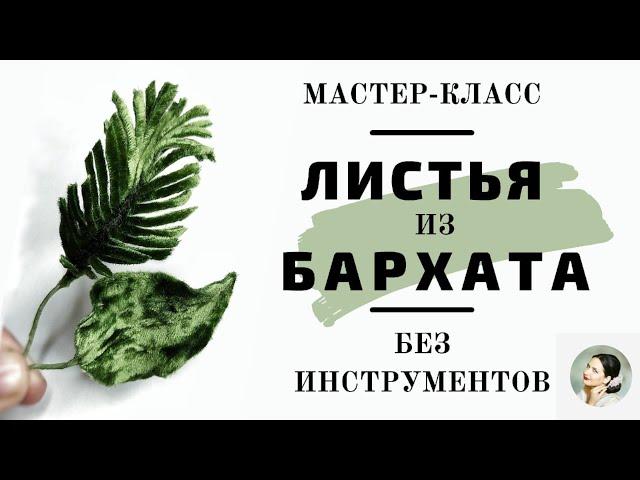 МАСТЕР-КЛАСС

ЛИСТЬЯ
ИЗ
БАРХАТА

БЕЗ
ИНСТРУМЕНТОВ